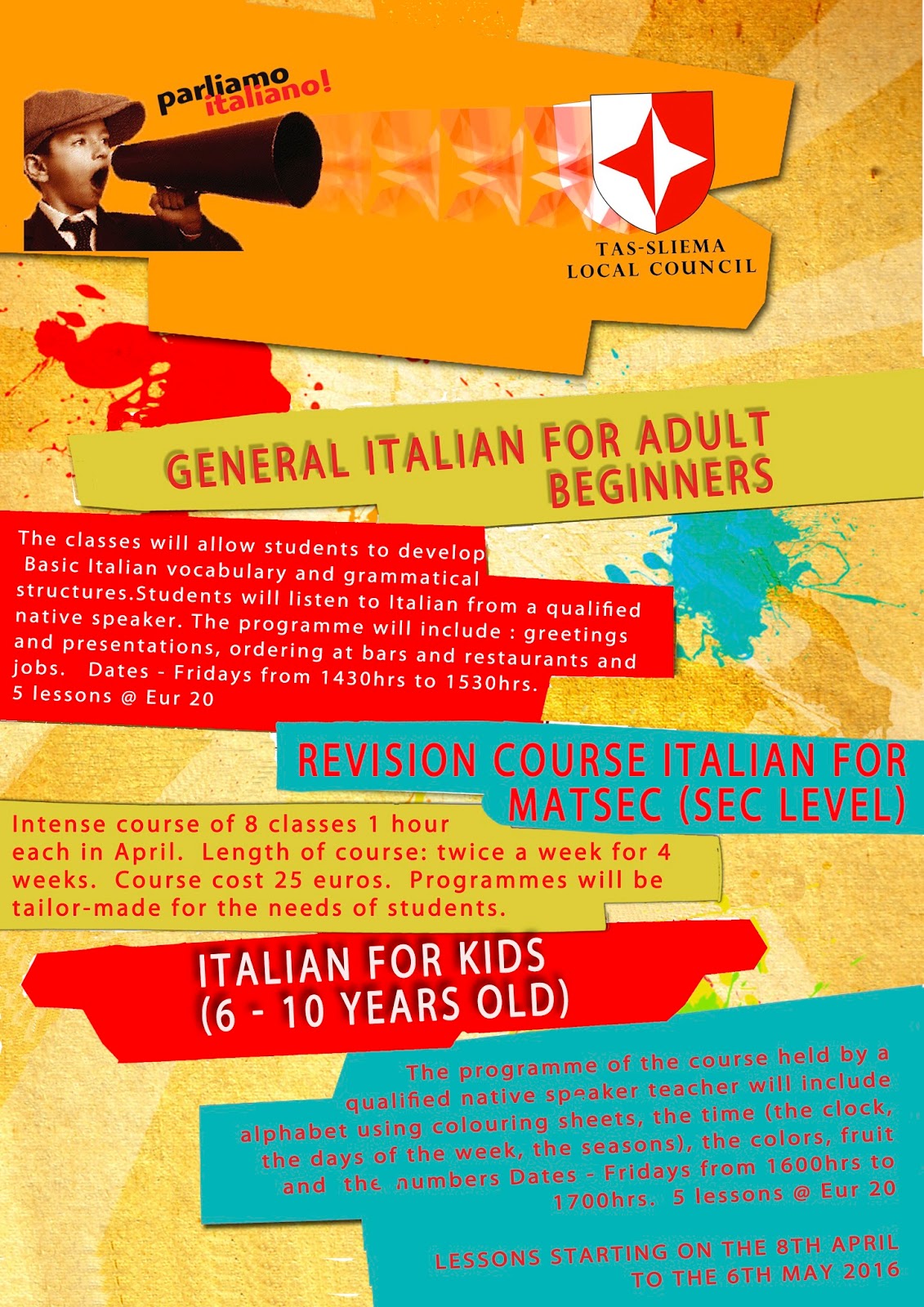 parliamo italiano!

TAS-SLIEMA LOCAL COUNCIL

GENERAL ITALIAN FOR ADULT BEGINNERS

The classes will allow students to develop Basic Italian vocabulary and grammatical structures.Students will listen to Italian from a qualified native speaker. The programme will include : greetings and presentations, ordering at bars and restaurants and jobs. Dates - Fridays from 1430hrs to 1530hrs. 5 lessons @ Eur 20

REVISION COURSE ITALIAN FOR MATSEC (SEC LEVEL)

Intense course of 8 classes 1 hour each in April. Length of course: twice a week for 4 weeks. Course cost 25 euros. Programmes will be tailor-made for the needs of students.

ITALIAN FOR KIDS (6 - 10 YEARS OLD)

The programme of the course held by a qualified native speaker teacher will include alphabet using colouring sheets, the time (the clock, the days of the week, the seasons), the colors, fruit and the numbers Dates - Fridays from 1600hrs to 1700hrs. 5 lessons @ Eur 20

LESSONS STARTING ON THE 8TH APRIL TO THE 6TH MAY 2016